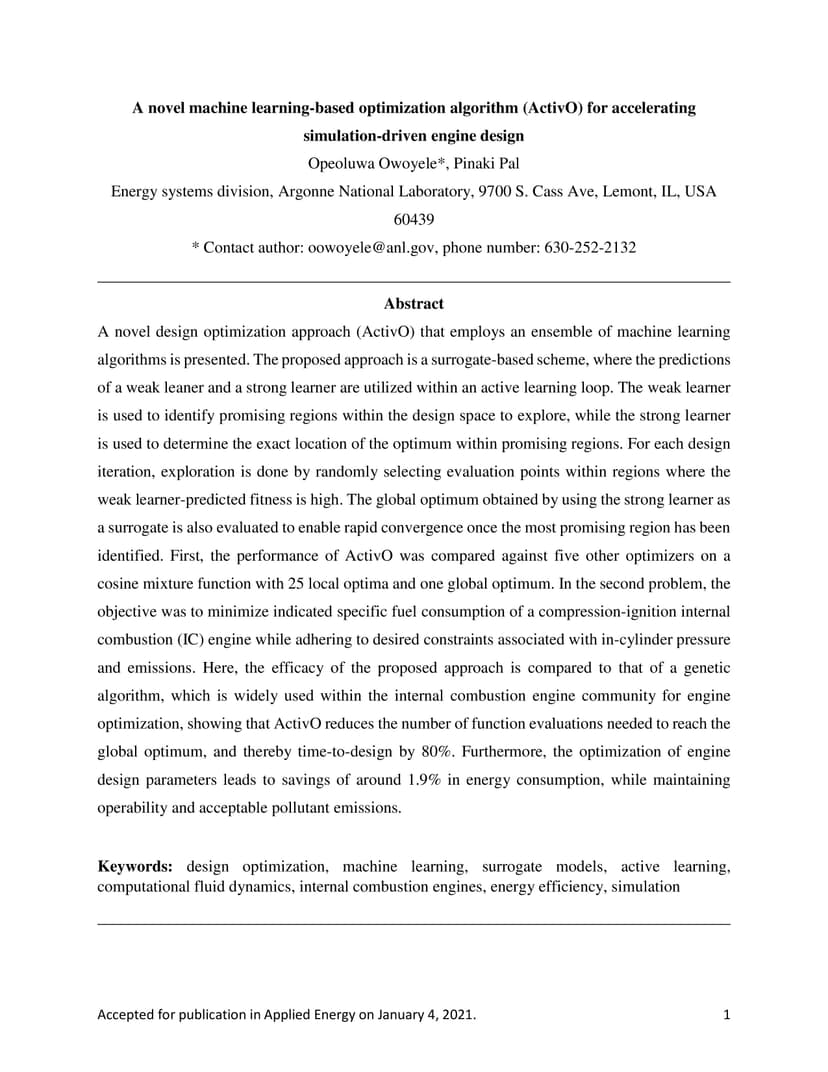 A novel machine learning-based optimization algorithm (ActivO) for accelerating simulation-driven engine design

Opeoluwa Owoyele*, Pinaki Pal

Energy systems division, Argonne National Laboratory, 9700 S. Cass Ave, Lemont, IL, USA 60439

* Contact author: oowoyele@anl.gov, phone number: 630-252-2132

Abstract

A novel design optimization approach (ActivO) that employs an ensemble of machine learning algorithms is presented. The proposed approach is a surrogate-based scheme, where the predictions of a weak leaner and a strong learner are utilized within an active learning loop. The weak learner is used to identify promising regions within the design space to explore, while the strong learner is used to determine the exact location of the optimum within promising regions. For each design iteration, exploration is done by randomly selecting evaluation points within regions where the weak learner-predicted fitness is high. The global optimum obtained by using the strong learner as a surrogate is also evaluated to enable rapid convergence once the most promising region has been identified. First, the performance of ActivO was compared against five other optimizers on a cosine mixture function with 25 local optima and one global optimum. In the second problem, the objective was to minimize indicated specific fuel consumption of a compression-ignition internal combustion (IC) engine while adhering to desired constraints associated with in-cylinder pressure and emissions. Here, the efficacy of the proposed approach is compared to that of a genetic algorithm, which is widely used within the internal combustion engine community for engine optimization, showing that ActivO reduces the number of function evaluations needed to reach the global optimum, and thereby time-to-design by 80%. Furthermore, the optimization of engine design parameters leads to savings of around 1.9% in energy consumption, while maintaining operability and acceptable pollutant emissions.

Keywords: design optimization, machine learning, surrogate models, active learning, computational fluid dynamics, internal combustion engines, energy efficiency, simulation

Accepted for publication in Applied Energy on January 4, 2021.

1